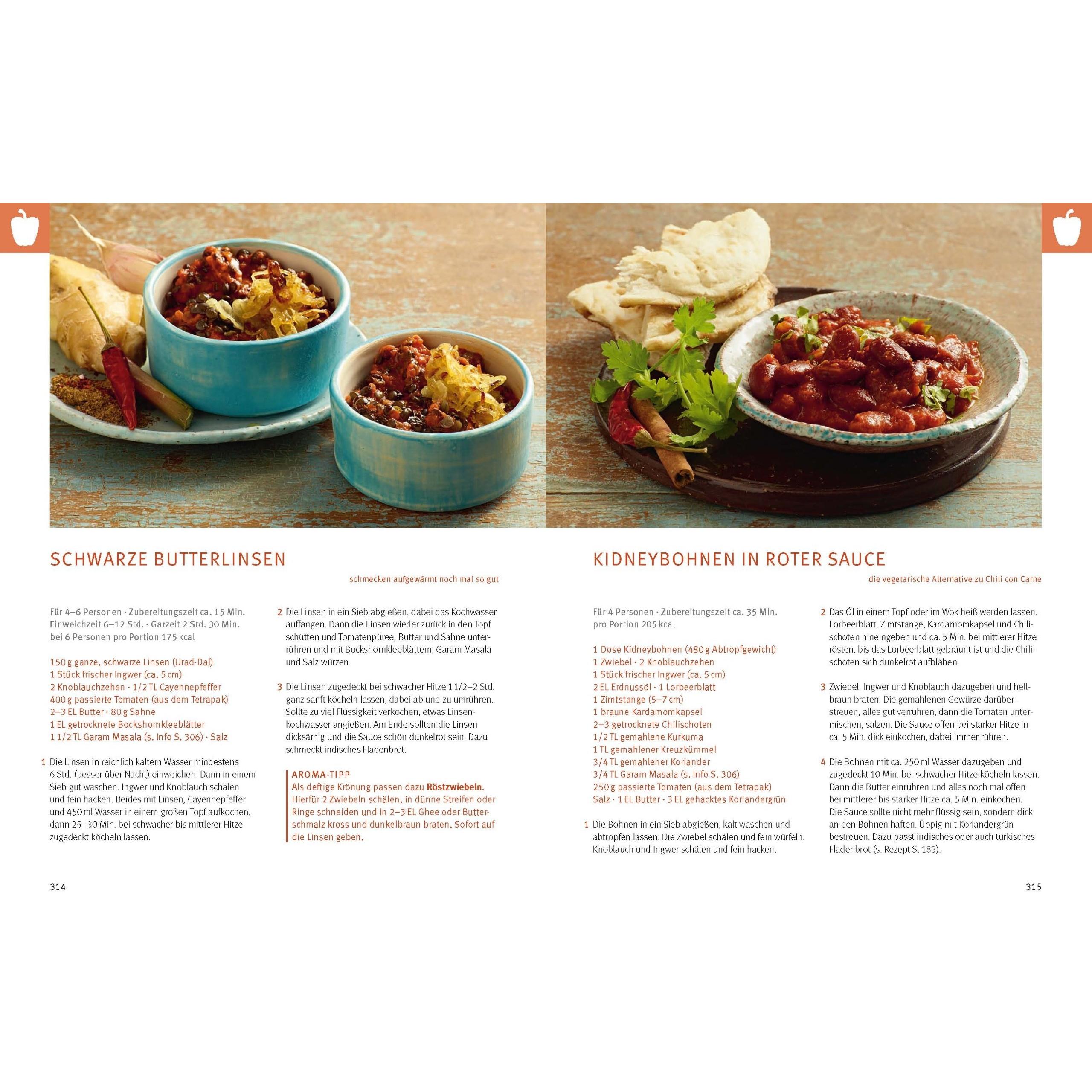 SCHWARZE BUTTERLINSEN

schmecken aufgewärmt noch mal so gut

Für 4–6 Personen · Zubereitungszeit ca. 15 Min.
Einweichzeit 6–12 Std. · Garzeit 2 Std. 30 Min.
bei 6 Personen pro Portion 175 kcal

150 g ganze, schwarze Linsen (Urad-Dal)
1 Stück frischer Ingwer (ca. 5 cm)
2 Knoblauchzehen · 1/2 TL Cayennepfeffer
400 g passierte Tomaten (aus dem Tetrapak)
2–3 EL Butter · 80 g Sahne
1 EL getrocknete Bockshornkleeblätter
1 1/2 TL Garam Masala (s. Info S. 306) · Salz

1 Die Linsen in reichlich kaltem Wasser mindestens 6 Std. (besser über Nacht) einweichen. Dann in einem Sieb gut waschen. Ingwer und Knoblauch schälen und fein hacken. Beides mit Linsen, Cayennepfeffer und 450 ml Wasser in einem großen Topf aufkochen, dann 25–30 Min. bei schwacher bis mittlerer Hitze zugedeckt köcheln lassen.

2 Die Linsen in ein Sieb abgießen, dabei das Kochwasser auffangen. Dann die Linsen wieder zurück in den Topf schütten und Tomatenpüree, Butter und Sahne unterrühren und mit Bockshornkleeblättern, Garam Masala und Salz würzen.

3 Die Linsen zugedeckt bei schwacher Hitze 1 1/2–2 Std. ganz sanft köcheln lassen, dabei ab und zu umrühren. Sollte zu viel Flüssigkeit verkochen, etwas Linsenkochwasser angießen. Am Ende sollten die Linsen dicksämig und die Sauce schön dunkelrot sein. Dazu schmeckt indisches Fladenbrot.

AROMA-TIPP
Als deftige Krönung passen dazu Röstzwiebeln. Hierfür 2 Zwiebeln schälen, in dünne Streifen oder Ringe schneiden und in 2–3 EL Ghee oder Butterschmalz kross und dunkelbraun braten. Sofort auf die Linsen geben.

314

KIDNEYBOHNEN IN ROTER SAUCE

die vegetarische Alternative zu Chili con Carne

Für 4 Personen · Zubereitungszeit ca. 35 Min.
pro Portion 205 kcal

1 Dose Kidneybohnen (480 g Abtropfgewicht)
1 Zwiebel · 2 Knoblauchzehen
1 Stück frischer Ingwer (ca. 5 cm)
2 EL Erdnussöl · 1 Lorbeerblatt
1 Zimtstange (5–7 cm)
1 braune Kardamomkapsel
2–3 getrocknete Chilischoten
1/2 TL gemahlene Kurkuma
1 TL gemahlener Kreuzkümmel
3/4 TL gemahlener Koriander
3/4 TL Garam Masala (s. Info S. 306)
250 g passierte Tomaten (aus dem Tetrapak)
Salz · 1 EL Butter · 3 EL gehacktes Koriandergrün

1 Die Bohnen in ein Sieb abgießen, kalt waschen und abtropfen lassen. Die Zwiebel schälen und fein würfeln. Knoblauch und Ingwer schälen und fein hacken.

2 Das Öl in einem Topf oder im Wok heiß werden lassen. Lorbeerblatt, Zimtstange, Kardamomkapsel und Chilischoten hineingeben und ca. 5 Min. bei mittlerer Hitze rösten, bis das Lorbeerblatt gebräunt ist und die Chilischoten sich dunkelrot aufblähen.

3 Zwiebel, Ingwer und Knoblauch dazugeben und hellbraun braten. Die gemahlenen Gewürze darüberstreuen, alles gut verrühren, dann die Tomaten untermischen, salzen. Die Sauce offen bei starker Hitze in ca. 5 Min. dick einkochen, dabei immer rühren.

4 Die Bohnen mit ca. 250 ml Wasser dazugeben und zugedeckt 10 Min. bei schwacher Hitze köcheln lassen. Dann die Butter einrühren und alles noch mal offen bei mittlerer bis starker Hitze ca. 5 Min. einkochen. Die Sauce sollte nicht mehr flüssig sein, sondern dick an den Bohnen haften. Üppig mit Koriandergrün bestreuen. Dazu passt indisches oder auch türkisches Fladenbrot (s. Rezept S. 183).

315